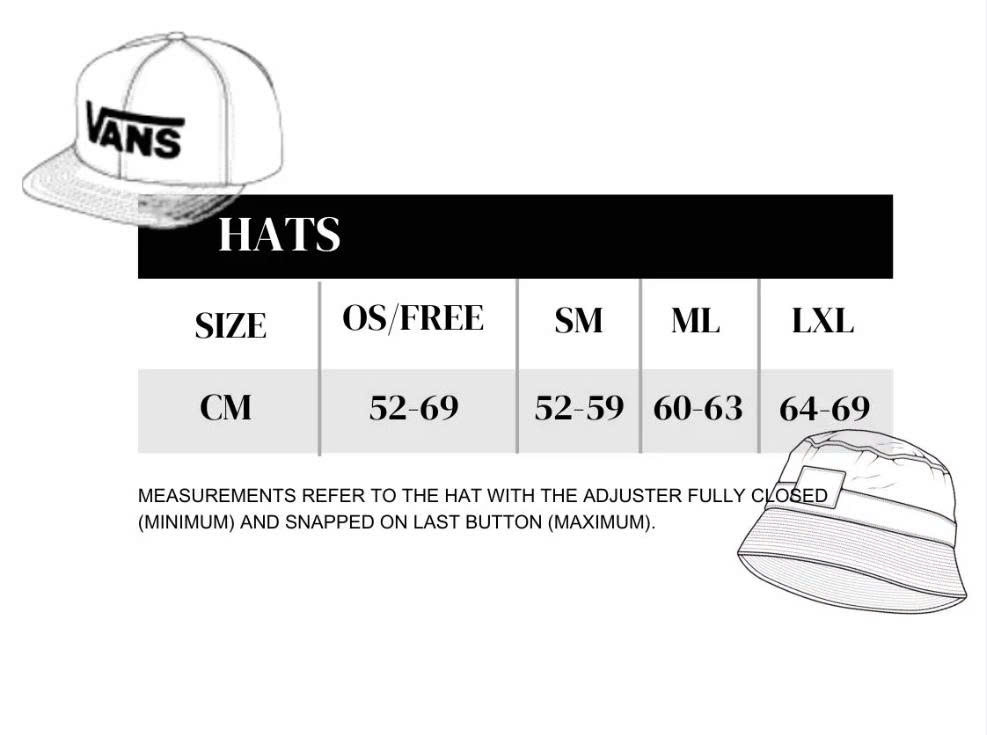 VANS

HATS

| SIZE | OS/FREE | SM | ML | LXL |
|---|---|---|---|---|
| CM | 52-69 | 52-59 | 60-63 | 64-69 |

MEASUREMENTS REFER TO THE HAT WITH THE ADJUSTER FULLY CLOSED (MINIMUM) AND SNAPPED ON LAST BUTTON (MAXIMUM).